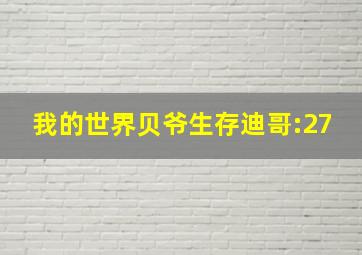 我的世界贝爷生存迪哥:27